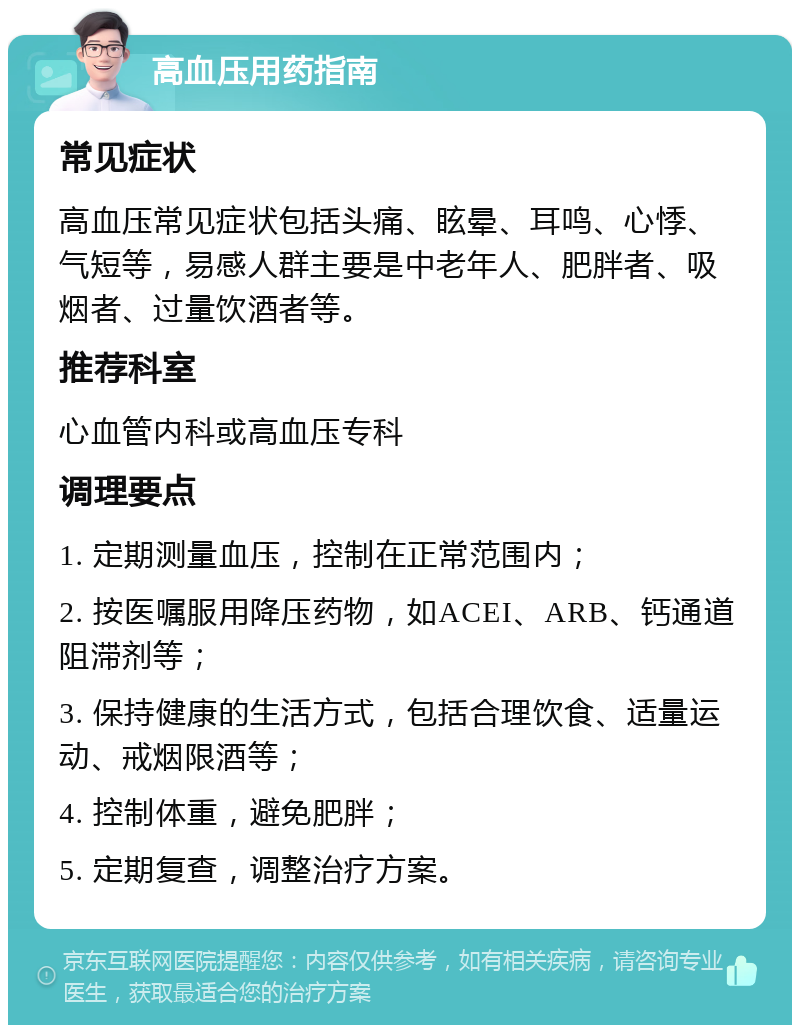 高血压用药指南

常见症状

高血压常见症状包括头痛、眩晕、耳鸣、心悸、气短等，易感人群主要是中老年人、肥胖者、吸烟者、过量饮酒者等。

推荐科室

心血管内科或高血压专科

调理要点

1. 定期测量血压，控制在正常范围内；

2. 按医嘱服用降压药物，如ACEI、ARB、钙通道阻滞剂等；

3. 保持健康的生活方式，包括合理饮食、适量运动、戒烟限酒等；

4. 控制体重，避免肥胖；

5. 定期复查，调整治疗方案。

京东互联网医院提醒您：内容仅供参考，如有相关疾病，请咨询专业医生，获取最适合您的治疗方案